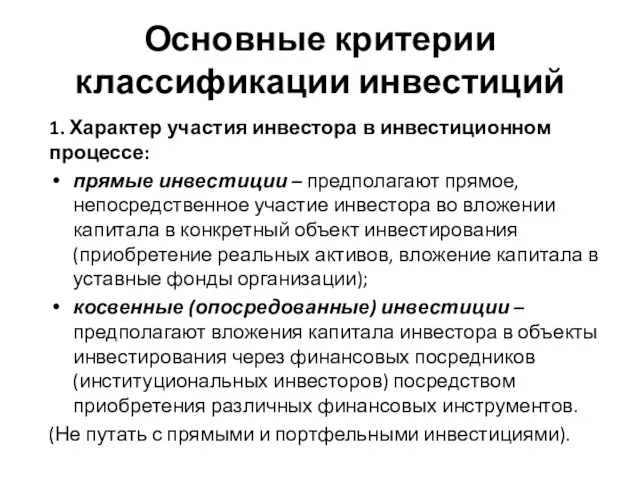 Основные критерии классификации инвестиций

1. Характер участия инвестора в инвестиционном процессе:

• прямые инвестиции – предполагают прямое, непосредственное участие инвестора во вложении капитала в конкретный объект инвестирования (приобретение реальных активов, вложение капитала в уставные фонды организации);

• косвенные (опосредованные) инвестиции – предполагают вложения капитала инвестора в объекты инвестирования через финансовых посредников (институциональных инвесторов) посредством приобретения различных финансовых инструментов.

(Не путать с прямыми и портфельными инвестициями).